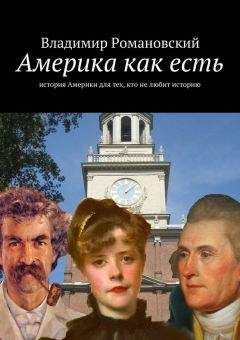 Владимир Романовский

Америка как есть

история Америки для тех, кто не любит историю